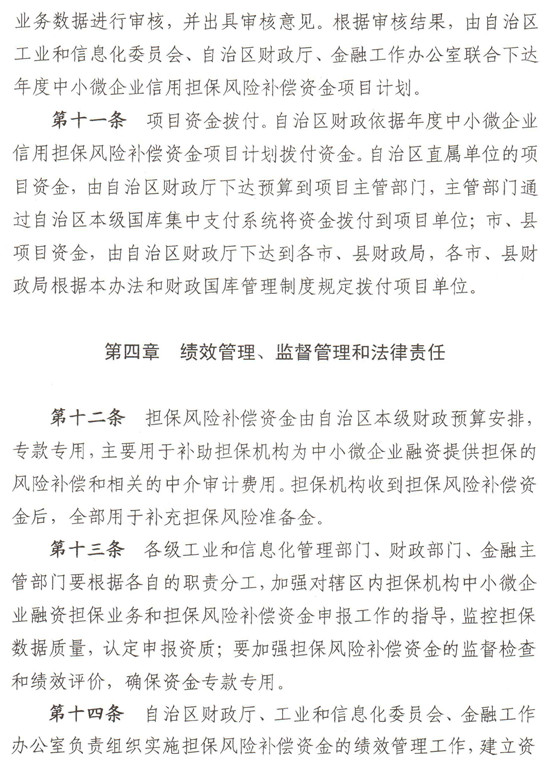 业务数据进行审核，并出具审核意见。根据审核结果，由自治区工业和信息化委员会、自治区财政厅、金融工作办公室联合下达年度中小微企业信用担保风险补偿资金项目计划。

第十一条　项目资金拨付。自治区财政依据年度中小微企业信用担保风险补偿资金项目计划拨付资金。自治区直属单位的项目资金，由自治区财政厅下达预算到项目主管部门，主管部门通过自治区本级国库集中支付系统将资金拨付到项目单位；市、县项目资金，由自治区财政厅下达到各市、县财政局，各市、县财政局根据本办法和财政国库管理制度规定拨付项目单位。

第四章　绩效管理、监督管理和法律责任

第十二条　担保风险补偿资金由自治区本级财政预算安排，专款专用，主要用于补助担保机构为中小微企业融资提供担保的风险补偿和相关的中介审计费用。担保机构收到担保风险补偿资金后，全部用于补充担保风险准备金。

第十三条　各级工业和信息化管理部门、财政部门、金融主管部门要根据各自的职责分工，加强对辖区内担保机构中小微企业融资担保业务和担保风险补偿资金申报工作的指导，监控担保数据质量，认定申报资质；要加强担保风险补偿资金的监督检查和绩效评价，确保资金专款专用。

第十四条　自治区财政厅、工业和信息化委员会、金融工作办公室负责组织实施担保风险补偿资金的绩效管理工作，建立资